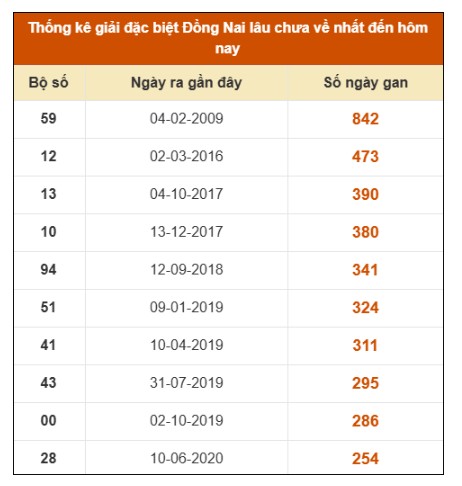 Thống kê giải đặc biệt Đồng Nai lâu chưa về nhất đến hôm nay

| Bộ số | Ngày ra gần đây | Số ngày gan |
|---|---|---|
| 59 | 04-02-2009 | 842 |
| 12 | 02-03-2016 | 473 |
| 13 | 04-10-2017 | 390 |
| 10 | 13-12-2017 | 380 |
| 94 | 12-09-2018 | 341 |
| 51 | 09-01-2019 | 324 |
| 41 | 10-04-2019 | 311 |
| 43 | 31-07-2019 | 295 |
| 00 | 02-10-2019 | 286 |
| 28 | 10-06-2020 | 254 |